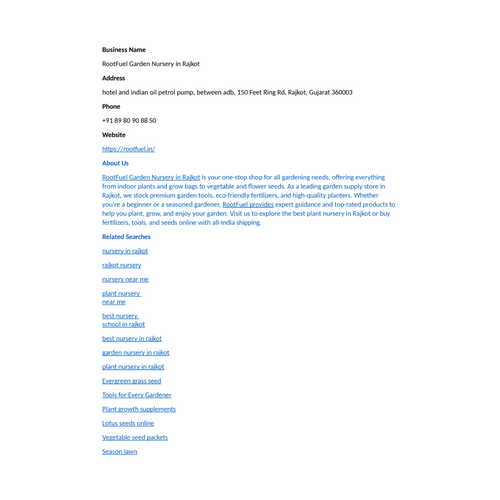 Business Name

RootFuel Garden Nursery in Rajkot

Address

hotel and indian oil petrol pump, between adb, 150 Feet Ring Rd, Rajkot, Gujarat 360003

Phone

+91 89 80 90 88 50

Website

https://rootfuel.in/

About Us

RootFuel Garden Nursery in Rajkot is your one-stop shop for all gardening needs, offering everything from indoor plants and grow bags to vegetable and flower seeds. As a leading garden supply store in Rajkot, we stock premium garden tools, eco-friendly fertilizers, and high-quality planters. Whether you're a beginner or a seasoned gardener, RootFuel provides expert guidance and top-rated products to help you plant, grow, and enjoy your garden. Visit us to explore the best plant nursery in Rajkot or buy fertilizers, tools, and seeds online with all-India shipping.

Related Searches

nursery in rajkot

rajkot nursery

nursery near me

plant nursery near me

best nursery school in rajkot

best nursery in rajkot

garden nursery in rajkot

plant nursery in rajkot

Evergreen grass seed

Tools for Every Gardener

Plant growth supplements

Lotus seeds online

Vegetable seed packets

Season lawn